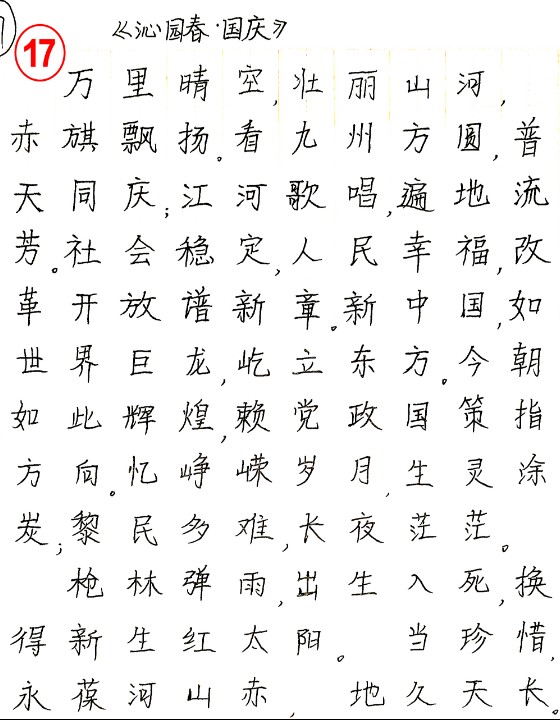 17

《沁园春·国庆》

万里晴空,壮丽山河,赤旗飘扬。看九州方圆,普天同庆;江河歌唱,遍地流芳。社会稳定,人民幸福,改革开放谱新章。新中国,如世界巨龙,屹立东方。今朝如此辉煌,赖党政国策指方向。忆峥嵘岁月,生灵涂炭;黎民多难,长夜茫茫。

枪林弹雨,出生入死,换得新生红太阳。当珍惜,永葆河山赤,地久天长。